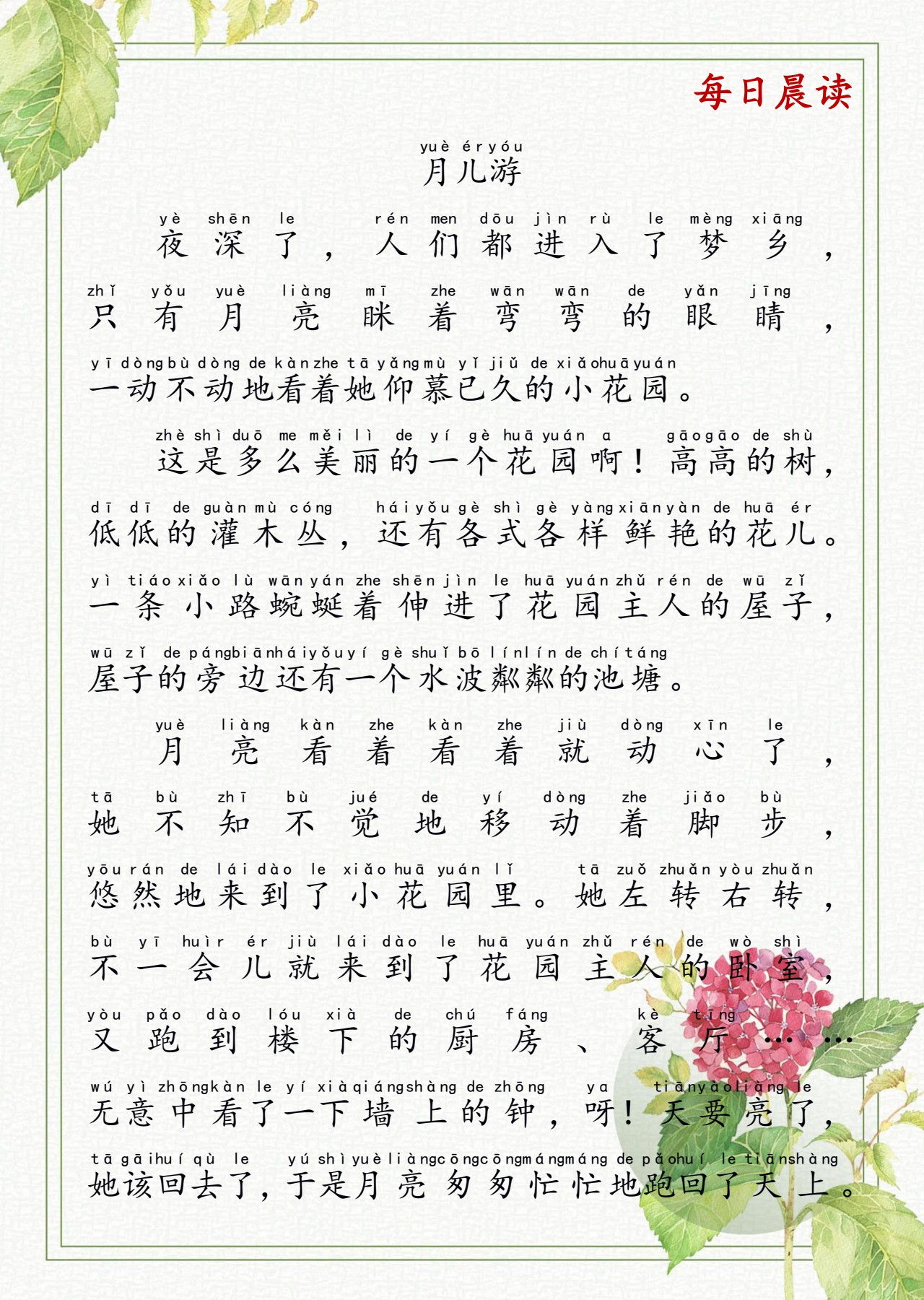 每日晨读

yuè ér yóu
月儿游

yè shēn le rén men dōu jìn rù le mèng xiāng
夜深了，人们都进入了梦乡，
zhǐ yǒu yuè liàng mī zhe wān wān de yǎn jīng
只有月亮眯着弯弯的眼睛，
yī dòng bù dòng de kàn zhe tā yǎng mù yǐ jiǔ de xiǎo huā yuán
一动不动地看着她仰慕已久的小花园。

zhè shì duō me měi lì de yí gè huā yuán a gāo gāo de shù
这是多么美丽的一个花园啊！高高的树，
dī dī de guàn mù cóng hái yǒu gè shì gè yàng xiān yàn de huā ér
低低的灌木丛，还有各式各样鲜艳的花儿。
yì tiáo xiǎo lù wān yán zhe shēn jìn le huā yuán zhǔ rén de wū zǐ
一条小路蜿蜒着伸进了花园主人的屋子，
wū zǐ de páng biān hái yǒu yí gè shuǐ bō lín lín de chí táng
屋子的旁边还有一个水波粼粼的池塘。

yuè liàng kàn zhe kàn zhe jiù dòng xīn le
月亮看着看着就动心了，
tā bù zhī bù jué de yí dòng zhe jiǎo bù
她不知不觉地移动着脚步，
yōu rán de lái dào le xiǎo huā yuán lǐ tā zuǒ zhuǎn yòu zhuǎn
悠然地来到了小花园里。她左转右转，
bù yī huìr ér jiù lái dào le huā yuán zhǔ rén de wò shì
不一会儿就来到了花园主人的卧室，
yòu pǎo dào lóu xià de chú fáng kè tīng
又跑到楼下的厨房、客厅……
wú yì zhōng kàn le yí xià qiáng shàng de zhōng ya tiān yào liàng le
无意中看了一下墙上的钟，呀！天要亮了，
tā gāi huí qù le yú shì yuè liàng cōng cōng máng máng de pǎo huí le tiān shàng
她该回去了，于是月亮匆匆忙忙地跑回了天上。